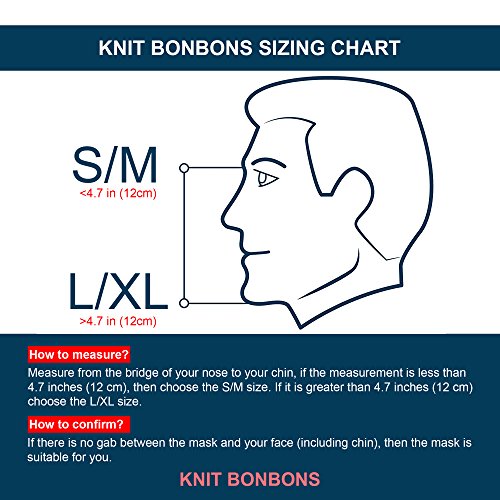 KNIT BONBONS SIZING CHART

S/M
<4.7 in (12cm)

L/XL
>4.7 in (12cm)

How to measure?
Measure from the bridge of your nose to your chin, if the measurement is less than 4.7 inches (12 cm), then choose the S/M size. If it is greater than 4.7 inches (12 cm) choose the L/XL size.

How to confirm?
If there is no gab between the mask and your face (including chin), then the mask is suitable for you.

KNIT BONBONS